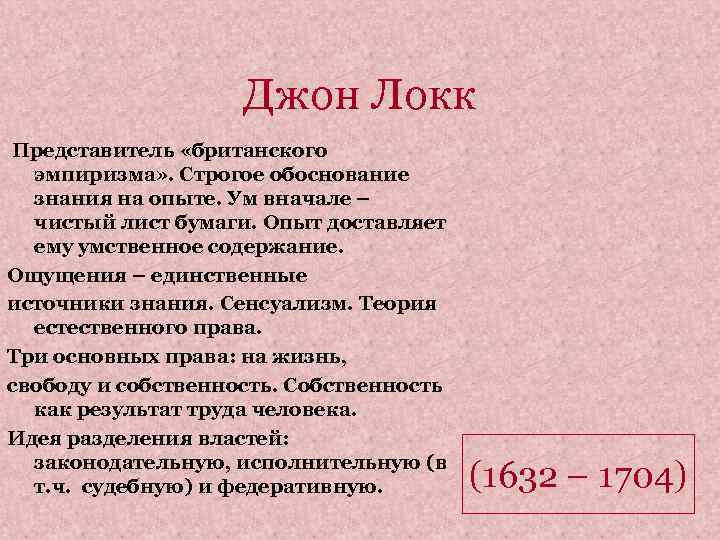 Джон Локк

Представитель «британского эмпиризма». Строгое обоснование знания на опыте. Ум вначале – чистый лист бумаги. Опыт доставляет ему умственное содержание.

Ощущения – единственные источники знания. Сенсуализм. Теория естественного права.

Три основных права: на жизнь, свободу и собственность. Собственность как результат труда человека.

Идея разделения властей: законодательную, исполнительную (в т.ч. судебную) и федеративную.

(1632 – 1704)